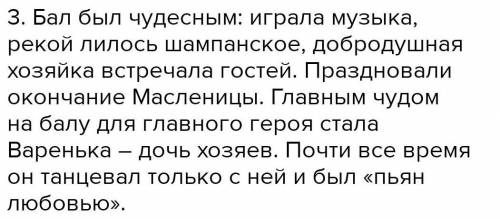 3. Бал был чудесным: играла музыка, рекой лилось шампанское, добродушная хозяйка встречала гостей. Праздновали окончание Масленицы. Главным чудом на балу для главного героя стала Варенька – дочь хозяев. Почти все время он танцевал только с ней и был «пьян любовью».